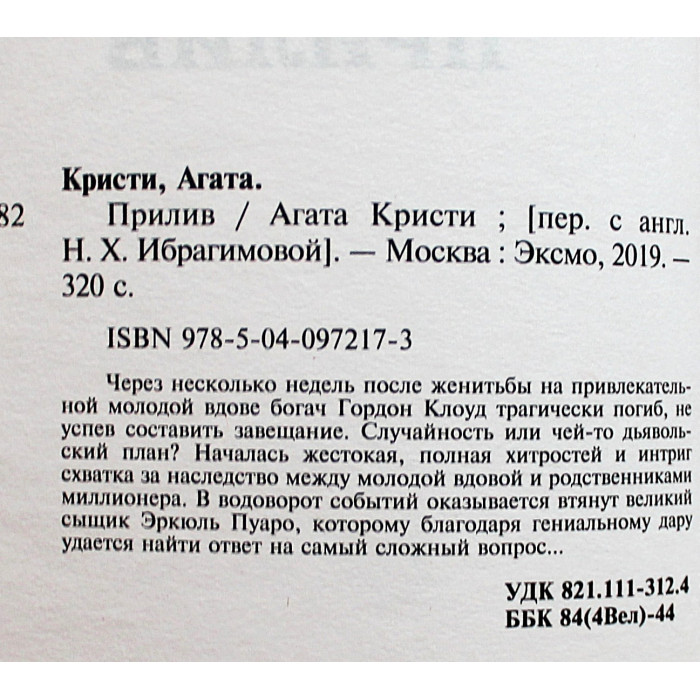 Кристи, Агата.

82 Прилив / Агата Кристи ; [пер. с англ. Н. Х. Ибрагимовой]. — Москва : Эксмо, 2019. – 320 с.

ISBN 978-5-04-097217-3

Через несколько недель после женитьбы на привлекательной молодой вдове богач Гордон Клоуд трагически погиб, не успев составить завещание. Случайность или чей-то дьявольский план? Началась жестокая, полная хитростей и интриг схватка за наследство между молодой вдовой и родственниками миллионера. В водоворот событий оказывается втянут великий сыщик Эркюль Пуаро, которому благодаря гениальному дару удается найти ответ на самый сложный вопрос...

УДК 821.111-312.4
ББК 84(4Вел)-44